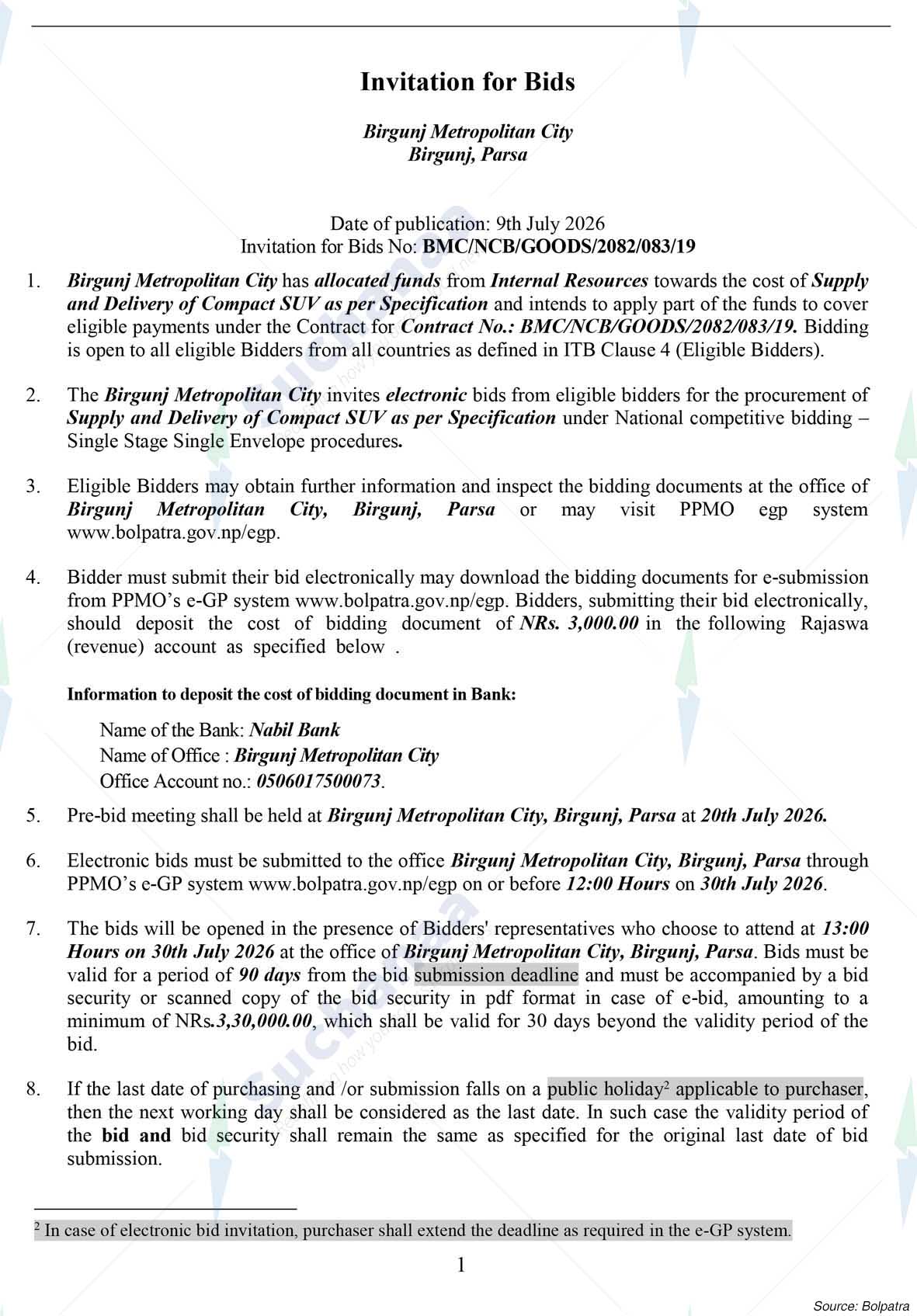 Invitation for Bids

Birgunj Metropolitan City
Birgunj, Parsa

Date of publication: 9th July 2026
Invitation for Bids No: BMC/NCB/GOODS/2082/083/19

1. Birgunj Metropolitan City has allocated funds from Internal Resources towards the cost of Supply and Delivery of Compact SUV as per Specification and intends to apply part of the funds to cover eligible payments under the Contract for Contract No.: BMC/NCB/GOODS/2082/083/19. Bidding is open to all eligible Bidders from all countries as defined in ITB Clause 4 (Eligible Bidders).

2. The Birgunj Metropolitan City invites electronic bids from eligible bidders for the procurement of Supply and Delivery of Compact SUV as per Specification under National competitive bidding – Single Stage Single Envelope procedures.

3. Eligible Bidders may obtain further information and inspect the bidding documents at the office of Birgunj Metropolitan City, Birgunj, Parsa or may visit PPMO egp system www.bolpatra.gov.np/egp.

4. Bidder must submit their bid electronically may download the bidding documents for e-submission from PPMO's e-GP system www.bolpatra.gov.np/egp. Bidders, submitting their bid electronically, should deposit the cost of bidding document of NRs. 3,000.00 in the following Rajaswa (revenue) account as specified below .

Information to deposit the cost of bidding document in Bank:

Name of the Bank: Nabil Bank
Name of Office : Birgunj Metropolitan City
Office Account no.: 0506017500073.

5. Pre-bid meeting shall be held at Birgunj Metropolitan City, Birgunj, Parsa at 20th July 2026.

6. Electronic bids must be submitted to the office Birgunj Metropolitan City, Birgunj, Parsa through PPMO's e-GP system www.bolpatra.gov.np/egp on or before 12:00 Hours on 30th July 2026.

7. The bids will be opened in the presence of Bidders' representatives who choose to attend at 13:00 Hours on 30th July 2026 at the office of Birgunj Metropolitan City, Birgunj, Parsa. Bids must be valid for a period of 90 days from the bid submission deadline and must be accompanied by a bid security or scanned copy of the bid security in pdf format in case of e-bid, amounting to a minimum of NRs.3,30,000.00, which shall be valid for 30 days beyond the validity period of the bid.

8. If the last date of purchasing and /or submission falls on a public holiday$^{2}$ applicable to purchaser, then the next working day shall be considered as the last date. In such case the validity period of the bid and bid security shall remain the same as specified for the original last date of bid submission.

$^{2}$ In case of electronic bid invitation, purchaser shall extend the deadline as required in the e-GP system.

1

Source: Bolpatra